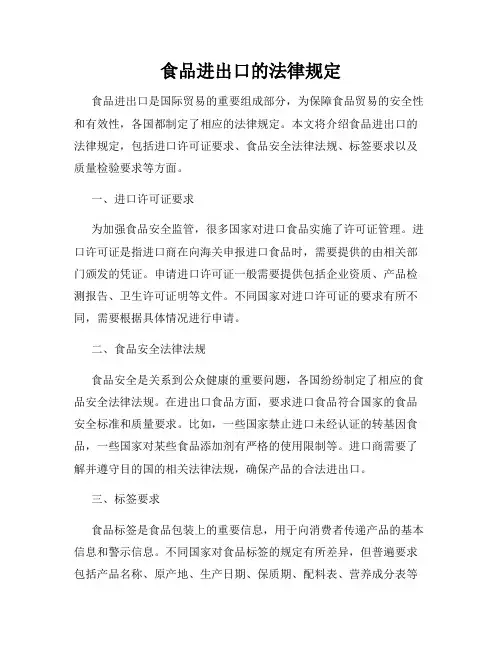 食品进出口的法律规定

食品进出口是国际贸易的重要组成部分，为保障食品贸易的安全性和有效性，各国都制定了相应的法律规定。本文将介绍食品进出口的法律规定，包括进口许可证要求、食品安全法律法规、标签要求以及质量检验要求等方面。

一、进口许可证要求

为加强食品安全监管，很多国家对进口食品实施了许可证管理。进口许可证是指进口商在向海关申报进口食品时，需要提供的由相关部门颁发的凭证。申请进口许可证一般需要提供包括企业资质、产品检测报告、卫生许可证明等文件。不同国家对进口许可证的要求有所不同，需要根据具体情况进行申请。

二、食品安全法律法规

食品安全是关系到公众健康的重要问题，各国纷纷制定了相应的食品安全法律法规。在进出口食品方面，要求进口食品符合国家的食品安全标准和质量要求。比如，一些国家禁止进口未经认证的转基因食品，一些国家对某些食品添加剂有严格的使用限制等。进口商需要了解并遵守目的国的相关法律法规，确保产品的合法进出口。

三、标签要求

食品标签是食品包装上的重要信息，用于向消费者传递产品的基本信息和警示信息。不同国家对食品标签的规定有所差异，但普遍要求包括产品名称、原产地、生产日期、保质期、配料表、营养成分表等